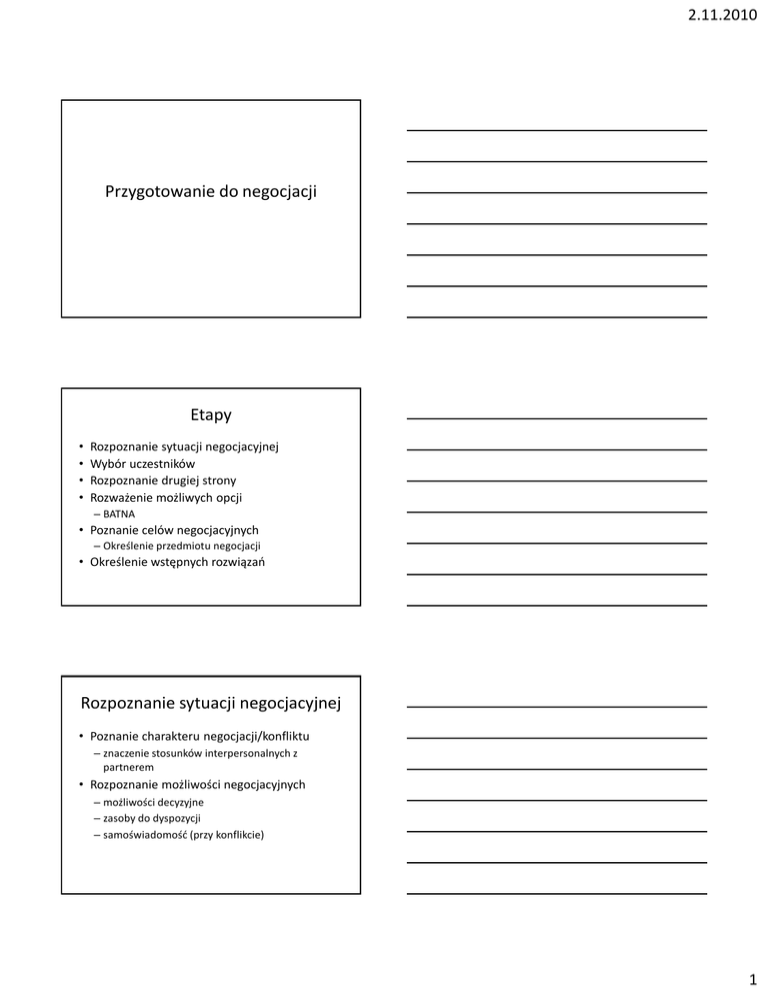 2.11.2010

Przygotowanie do negocjacji

Etapy

• Rozpoznanie sytuacji negocjacyjnej
• Wybór uczestników
• Rozpoznanie drugiej strony
• Rozważenie możliwych opcji
– BATNA
• Poznanie celów negocjacyjnych
– Określenie przedmiotu negocjacji
• Określenie wstępnych rozwiązań

Rozpoznanie sytuacji negocjacyjnej

• Poznanie charakteru negocjacji/konfliktu
– znaczenie stosunków interpersonalnych z partnerem
• Rozpoznanie możliwości negocjacyjnych
– możliwości decyzyjne
– zasoby do dyspozycji
– samoświadomość (przy konflikcie)

1